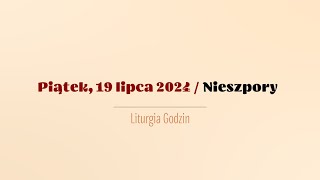 Piątek, 19 lipca 2024 / Nieszpory

Liturgia Godzin